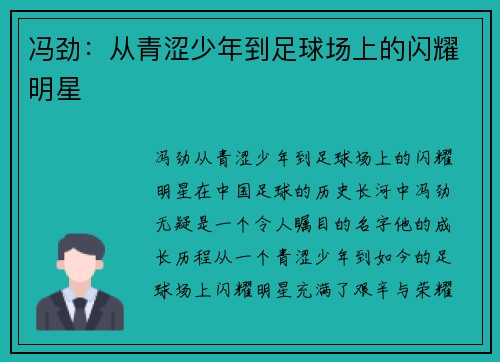 冯劲：从青涩少年到足球场上的闪耀明星

冯劲从青涩少年到足球场上的闪耀明星在中国足球的历史长河中冯劲无疑是一个令人瞩目的名字他的成长历程从一个青涩少年到如今的足球场上闪耀明星充满了艰辛与荣耀